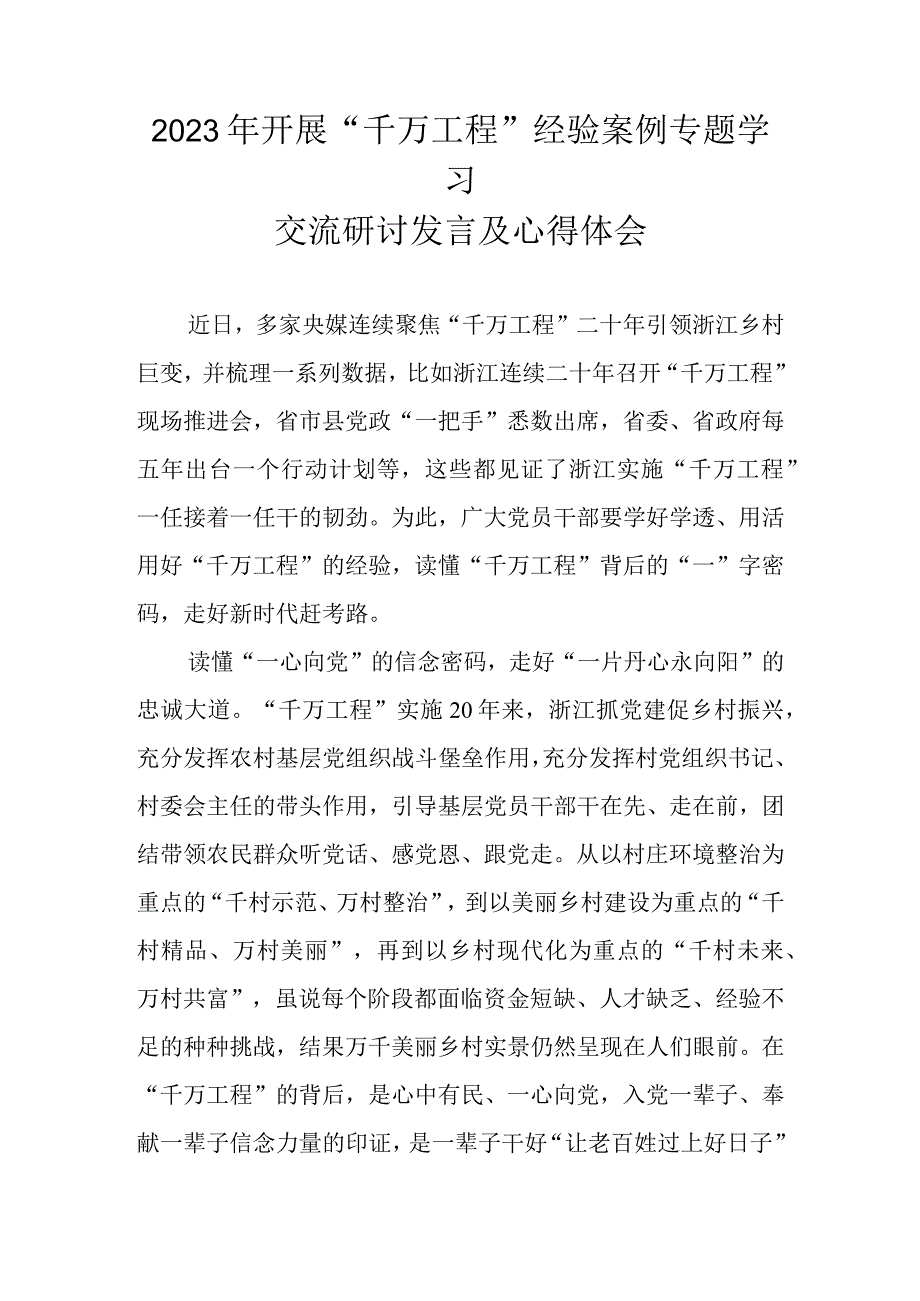 2023年开展“千万工程”经验案例专题学习
交流研讨发言及心得体会

近日，多家央媒连续聚焦“千万工程”二十年引领浙江乡村巨变，并梳理一系列数据，比如浙江连续二十年召开“千万工程”现场推进会，省市县党政“一把手”悉数出席，省委、省政府每五年出台一个行动计划等，这些都见证了浙江实施“千万工程”一任接着一任干的韧劲。为此，广大党员干部要学好学透、用活用好“千万工程”的经验，读懂“千万工程”背后的“一”字密码，走好新时代赶考路。

读懂“一心向党”的信念密码，走好“一片丹心永向阳”的忠诚大道。“千万工程”实施20年来，浙江抓党建促乡村振兴，充分发挥农村基层党组织战斗堡垒作用，充分发挥村党组织书记、村委会主任的带头作用，引导基层党员干部干在先、走在前，团结带领农民群众听党话、感党恩、跟党走。从以村庄环境整治为重点的“千村示范、万村整治”，到以美丽乡村建设为重点的“千村精品、万村美丽”，再到以乡村现代化为重点的“千村未来、万村共富”，虽说每个阶段都面临资金短缺、人才缺乏、经验不足的种种挑战，结果万千美丽乡村实景仍然呈现在人们眼前。在“千万工程”的背后，是心中有民、一心向党，入党一辈子、奉献一辈子信念力量的印证，是一辈子干好“让老百姓过上好日子”